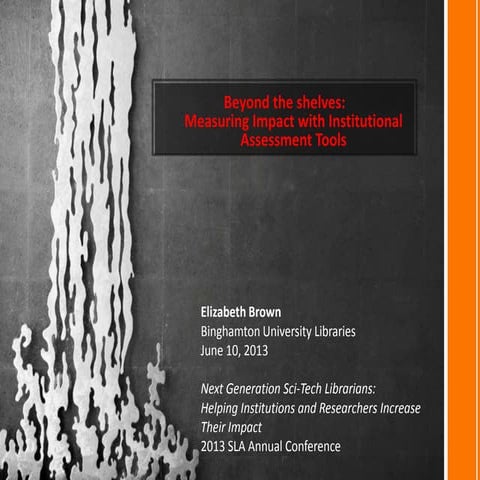 Beyond the shelves:
Measuring Impact with Institutional Assessment Tools

Elizabeth Brown
Binghamton University Libraries
June 10, 2013

Next Generation Sci-Tech Librarians: Helping Institutions and Researchers Increase Their Impact
2013 SLA Annual Conference